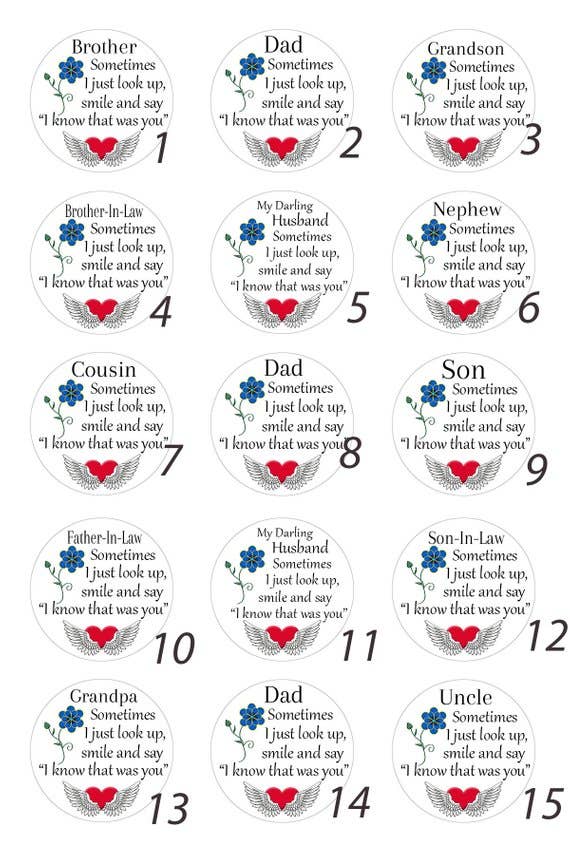 Brother
Sometimes
I just look up,
smile and say
"I know that was you"
1

Dad
Sometimes
I just look up,
smile and say
"I know that was you"
2

Grandson
Sometimes
I just look up,
smile and say
"I know that was you"
3

Brother-In-Law
Sometimes
I just look up,
smile and say
"I know that was you"
4

My Darling
Husband
Sometimes
I just look up,
smile and say
"I know that was you"
5

Nephew
Sometimes
I just look up,
smile and say
"I know that was you"
6

Cousin
Sometimes
I just look up,
smile and say
"I know that was you"
7

Dad
Sometimes
I just look up,
smile and say
"I know that was you"
8

Son
Sometimes
I just look up,
smile and say
"I know that was you"
9

Father-In-Law
Sometimes
I just look up,
smile and say
"I know that was you"
10

My Darling
Husband
Sometimes
I just look up,
smile and say
"I know that was you"
11

Son-In-Law
Sometimes
I just look up,
smile and say
"I know that was you"
12

Grandpa
Sometimes
I just look up,
smile and say
"I know that was you"
13

Dad
Sometimes
I just look up,
smile and say
"I know that was you"
14

Uncle
Sometimes
I just look up,
smile and say
"I know that was you"
15